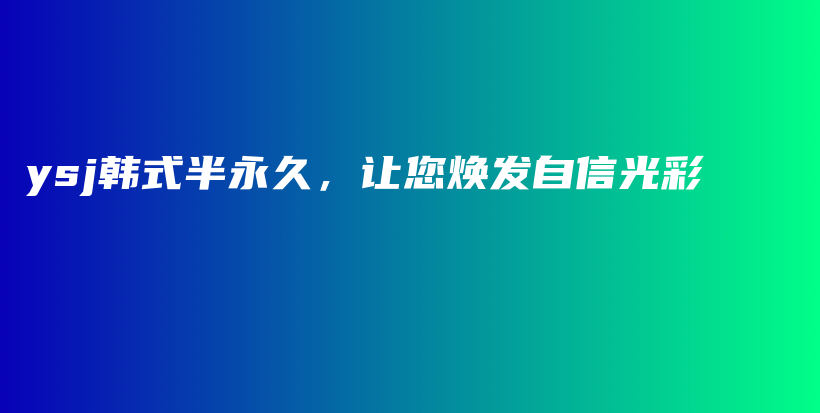 ysj韩式半永久，让您焕发自信光彩